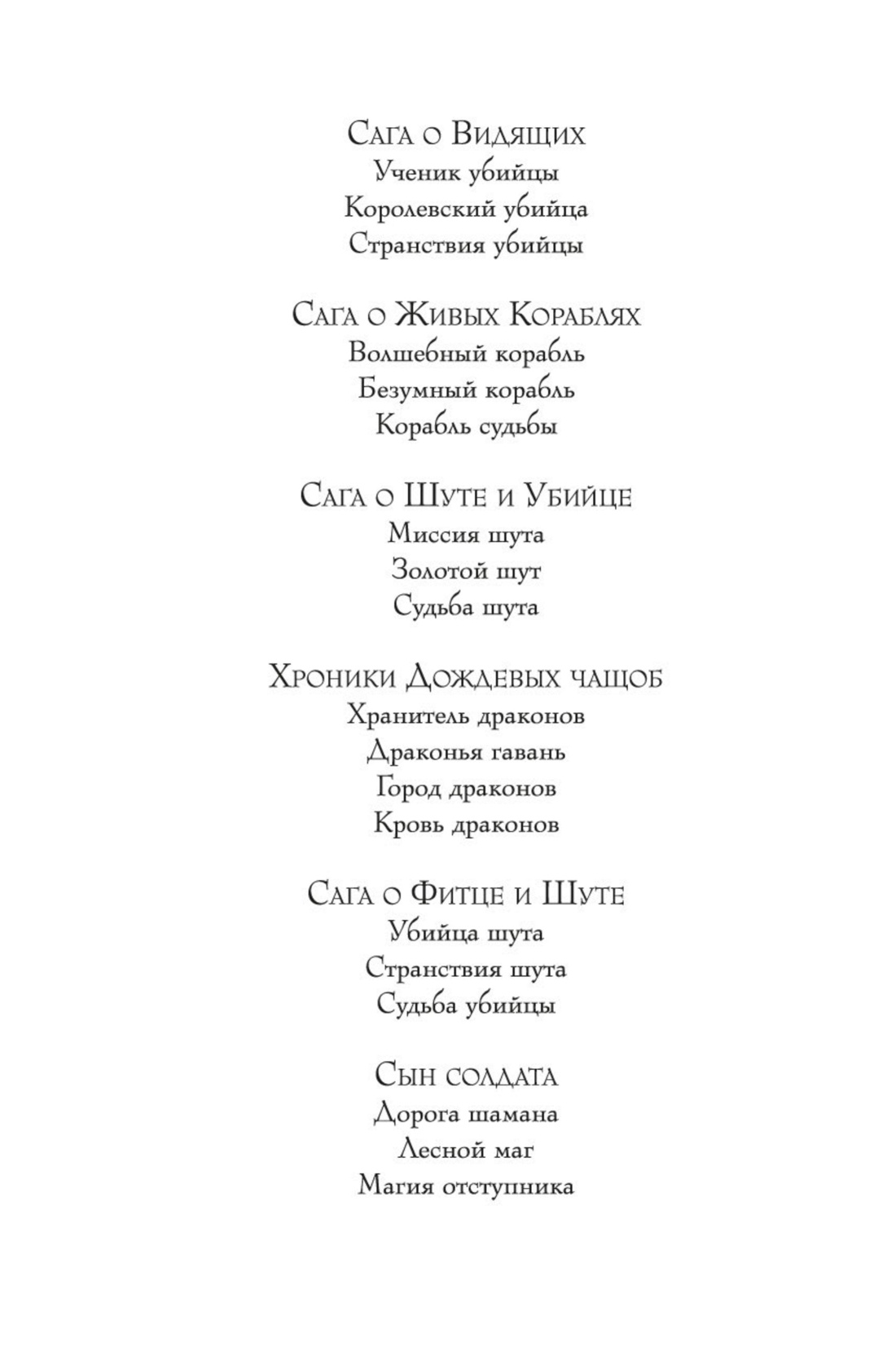 Сага о Видящих
Ученик убийцы
Королевский убийца
Странствия убийцы

Сага о Живых Кораблях
Волшебный корабль
Безумный корабль
Корабль судьбы

Сага о Шуте и Убийце
Миссия шута
Золотой шут
Судьба шута

Хроники Дождевых чащоб
Хранитель драконов
Драконья гавань
Город драконов
Кровь драконов

Сага о Фитце и Шуте
Убийца шута
Странствия шута
Судьба убийцы

Сын солдата
Дорога шамана
Лесной маг
Магия отступника